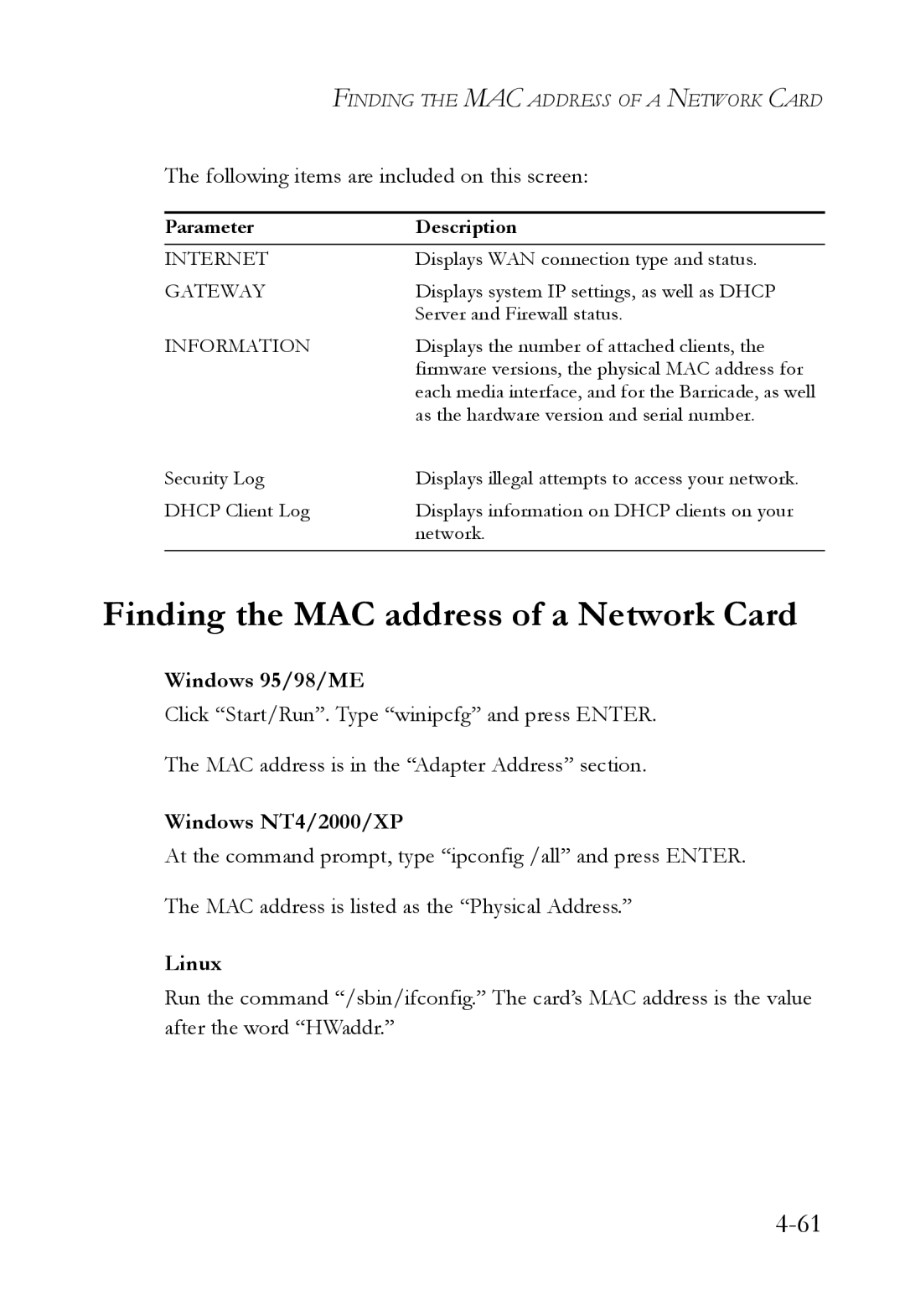 FINDING THE MAC ADDRESS OF A NETWORK CARD

The following items are included on this screen:

| Parameter | Description |
|---|---|
| INTERNET | Displays WAN connection type and status. |
| GATEWAY | Displays system IP settings, as well as DHCP Server and Firewall status. |
| INFORMATION | Displays the number of attached clients, the firmware versions, the physical MAC address for each media interface, and for the Barricade, as well as the hardware version and serial number. |
| Security Log | Displays illegal attempts to access your network. |
| DHCP Client Log | Displays information on DHCP clients on your network. |

Finding the MAC address of a Network Card

Windows 95/98/ME

Click “Start/Run”. Type “winipcfg” and press ENTER.

The MAC address is in the “Adapter Address” section.

Windows NT4/2000/XP

At the command prompt, type “ipconfig /all” and press ENTER.

The MAC address is listed as the “Physical Address.”

Linux

Run the command “/sbin/ifconfig.” The card’s MAC address is the value after the word “HWaddr.”

4-61